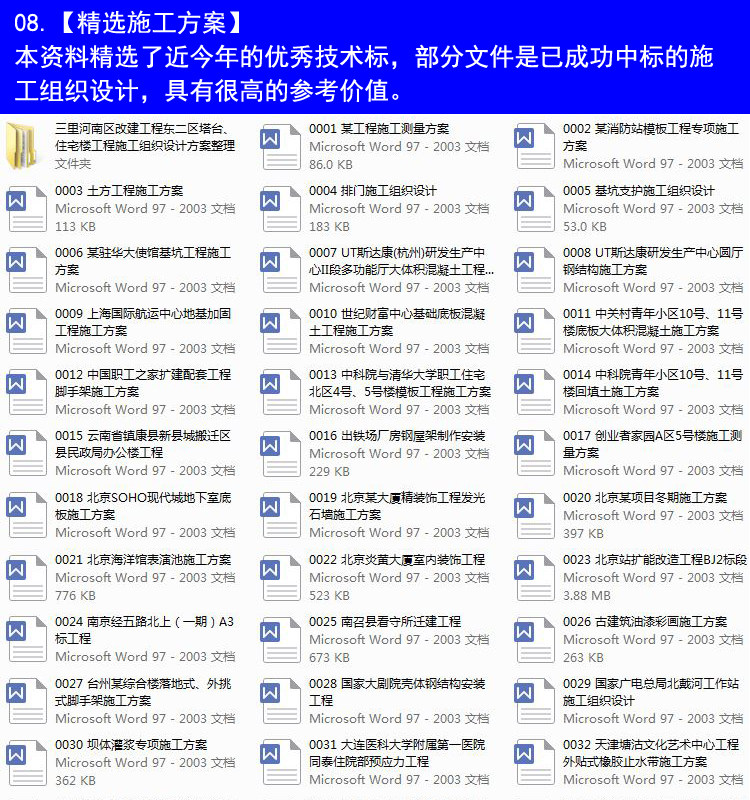 08.【精选施工方案】
本资料精选了近今年的优秀技术标，部分文件是已成功中标的施工组织设计，具有很高的参考价值。

三里河南区改建工程东二区塔台、住宅楼工程施工组织设计方案整理
文件夹

0001 某工程施工测量方案
Microsoft Word 97 - 2003 文档
86.0 KB

0002 某消防站模板工程专项施工方案
Microsoft Word 97 - 2003 文档

0003 土方工程施工方案
Microsoft Word 97 - 2003 文档
113 KB

0004 排门施工组织设计
Microsoft Word 97 - 2003 文档
183 KB

0005 基坑支护施工组织设计
Microsoft Word 97 - 2003 文档
53.0 KB

0006 某驻华大使馆基坑工程施工方案
Microsoft Word 97 - 2003 文档

0007 UT斯达康(杭州)研发生产中心II段多功能厅大体积混凝土工程...
Microsoft Word 97 - 2003 文档

0008 UT斯达康研发生产中心圆厅钢结构施工方案
Microsoft Word 97 - 2003 文档

0009 上海国际航运中心地基加固工程施工方案
Microsoft Word 97 - 2003 文档

0010 世纪财富中心基础底板混凝土工程施工方案
Microsoft Word 97 - 2003 文档

0011 中关村青年小区10号、11号楼底板大体积混凝土施工方案
Microsoft Word 97 - 2003 文档

0012 中国职工之家扩建配套工程脚手架施工方案
Microsoft Word 97 - 2003 文档

0013 中科院与清华大学职工住宅北区4号、5号楼模板工程施工方案
Microsoft Word 97 - 2003 文档

0014 中科院青年小区10号、11号楼回填土施工方案
Microsoft Word 97 - 2003 文档

0015 云南省镇康县新县城搬迁区县民政局办公楼工程
Microsoft Word 97 - 2003 文档

0016 出铁场厂房钢屋架制作安装
Microsoft Word 97 - 2003 文档
229 KB

0017 创业者家园A区5号楼施工测量方案
Microsoft Word 97 - 2003 文档

0018 北京SOHO现代城地下室底板施工方案
Microsoft Word 97 - 2003 文档

0019 北京某大厦精装饰工程发光石墙施工方案
Microsoft Word 97 - 2003 文档

0020 北京某项目冬期施工方案
Microsoft Word 97 - 2003 文档
397 KB

0021 北京海洋馆表演池施工方案
Microsoft Word 97 - 2003 文档
776 KB

0022 北京炎黄大厦室内装饰工程
Microsoft Word 97 - 2003 文档
523 KB

0023 北京站扩能改造工程BJ2标段
Microsoft Word 97 - 2003 文档
3.88 MB

0024 南京经五路北上（一期）A3标工程
Microsoft Word 97 - 2003 文档

0025 南召县看守所迁建工程
Microsoft Word 97 - 2003 文档
673 KB

0026 古建筑油漆彩画施工方案
Microsoft Word 97 - 2003 文档
263 KB

0027 台州某综合楼落地式、外挑式脚手架施工方案
Microsoft Word 97 - 2003 文档

0028 国家大剧院壳体钢结构安装工程
Microsoft Word 97 - 2003 文档

0029 国家广电总局北戴河工作站施工组织设计
Microsoft Word 97 - 2003 文档

0030 坝体灌浆专项施工方案
Microsoft Word 97 - 2003 文档
362 KB

0031 大连医科大学附属第一医院同泰住院部预应力工程
Microsoft Word 97 - 2003 文档

0032 天津塘沽文化艺术中心工程外贴式橡胶止水带施工方案
Microsoft Word 97 - 2003 文档